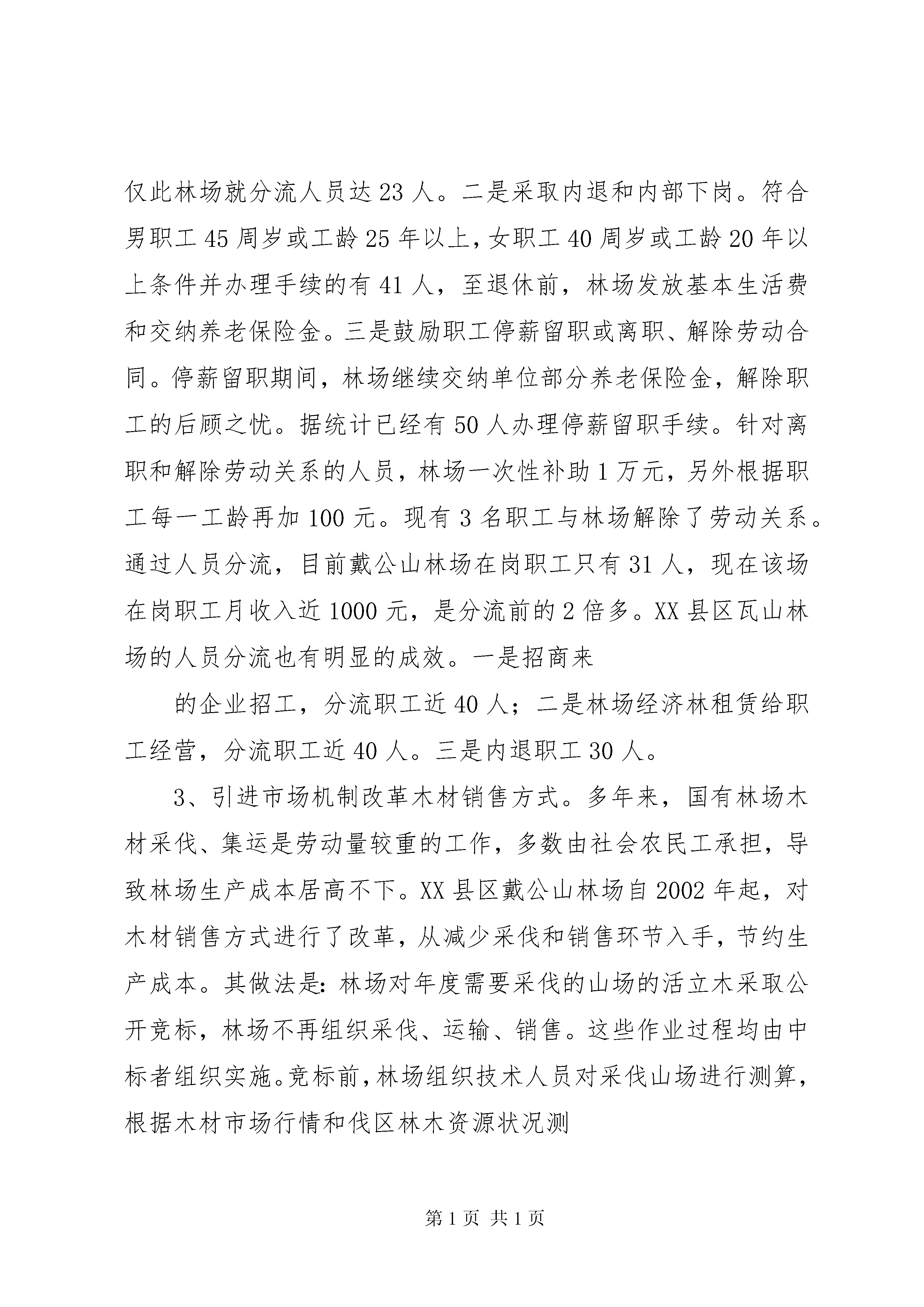 仅此林场就分流人员达 23 人。二是采取内退和内部下岗。符合男职工 45 周岁或工龄 25 年以上，女职工 40 周岁或工龄 20 年以上条件并办理手续的有 41 人，至退休前，林场发放基本生活费和交纳养老保险金。三是鼓励职工停薪留职或离职、解除劳动合同。停薪留职期间，林场继续交纳单位部分养老保险金，解除职工的后顾之忧。据统计已经有 50 人办理停薪留职手续。针对离职和解除劳动关系的人员，林场一次性补助 1 万元，另外根据职工每一工龄再加 100 元。现有 3 名职工与林场解除了劳动关系。通过人员分流，目前戴公山林场在岗职工只有 31 人，现在该场在岗职工月收入近 1000 元，是分流前的 2 倍多。XX 县区瓦山林场的人员分流也有明显的成效。一是招商来

的企业招工，分流职工近 40 人；二是林场经济林租赁给职工经营，分流职工近 40 人。三是内退职工 30 人。

3、引进市场机制改革木材销售方式。多年来，国有林场木材采伐、集运是劳动量较重的工作，多数由社会农民工承担，导致林场生产成本居高不下。XX 县区戴公山林场自 2002 年起，对木材销售方式进行了改革，从减少采伐和销售环节入手，节约生产成本。其做法是：林场对年度需要采伐的山场的活立木采取公开竞标，林场不再组织采伐、运输、销售。这些作业过程均由中标者组织实施。竞标前，林场组织技术人员对采伐山场进行测算，根据木材市场行情和伐区林木资源状况测

第 1 页 共 1 页